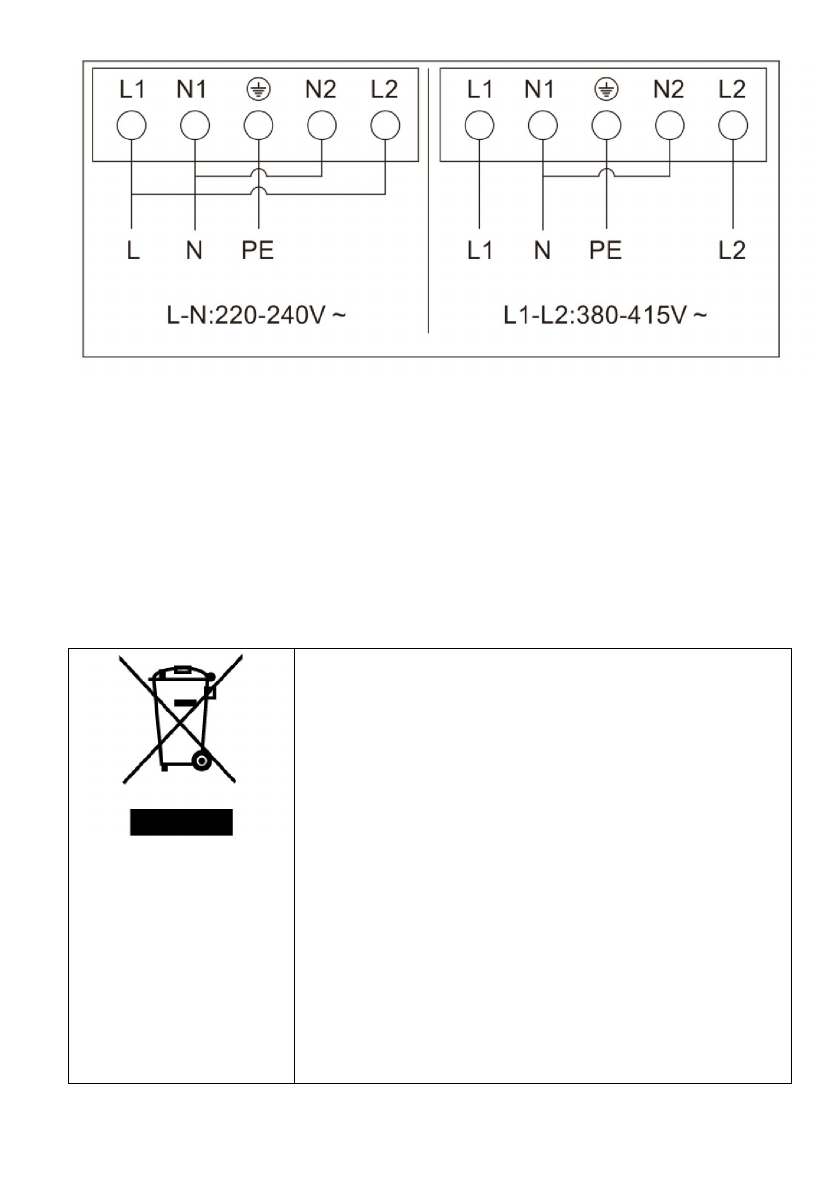 L1 N1 N2 L2

L N PE

L-N:220-240V ~

L1 N1 N2 L2

L1 N PE L2

L1-L2:380-415V ~